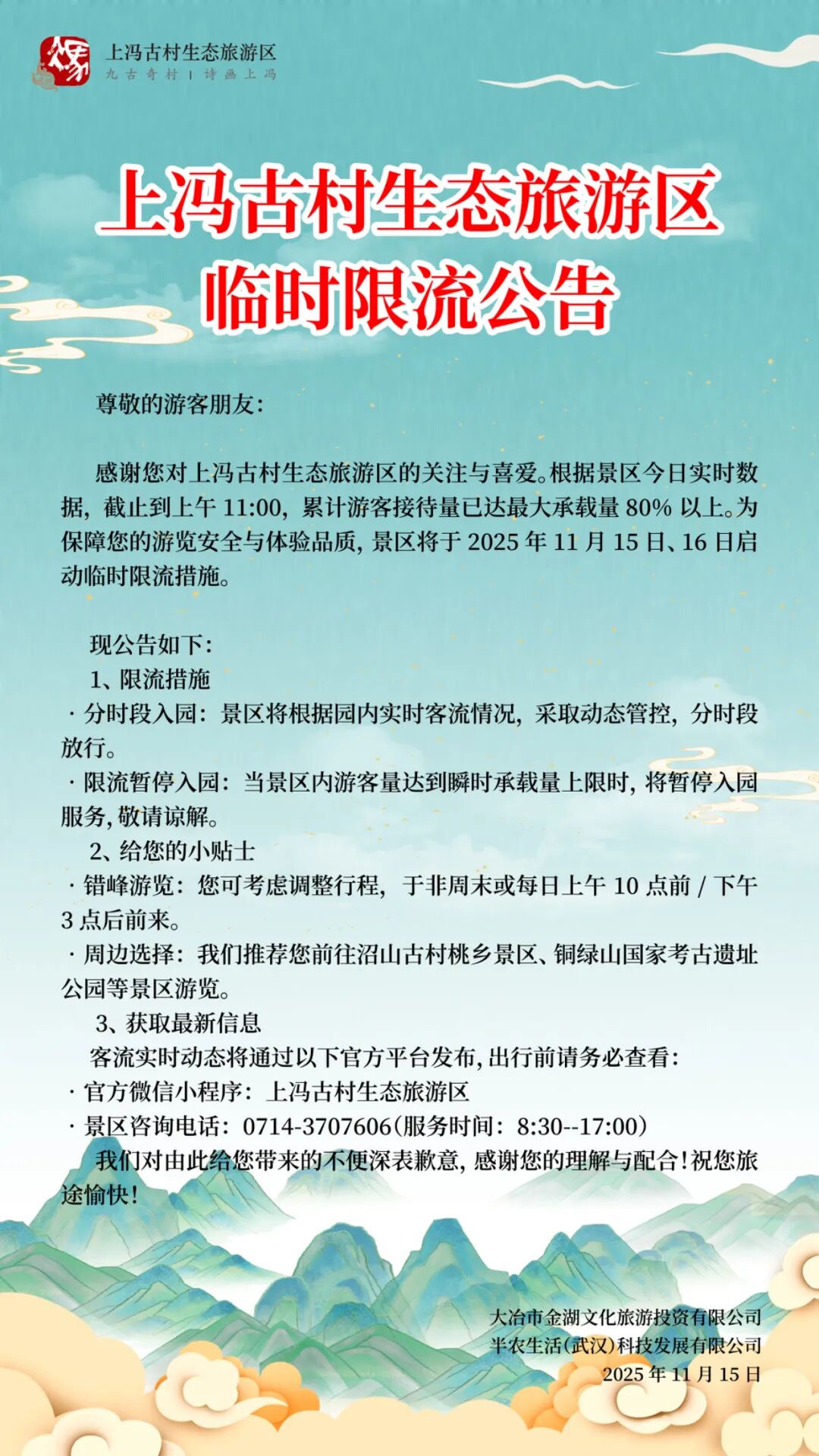 上冯古村生态旅游区
九古奇村 | 诗画上冯

上冯古村生态旅游区
临时限流公告

尊敬的游客朋友：

感谢您对上冯古村生态旅游区的关注与喜爱。根据景区今日实时数据，截止到上午 11:00，累计游客接待量已达最大承载量 80% 以上。为保障您的游览安全与体验品质，景区将于 2025 年 11 月 15 日、16 日启动临时限流措施。

现公告如下：
1、限流措施
· 分时段入园：景区将根据园内实时客流情况，采取动态管控，分时段放行。
· 限流暂停入园：当景区内游客量达到瞬时承载量上限时，将暂停入园服务，敬请谅解。
2、给您的小贴士
· 错峰游览：您可考虑调整行程，于非周末或每日上午 10 点前 / 下午 3 点后前来。
· 周边选择：我们推荐您前往沼山古村桃乡景区、铜绿山国家考古遗址公园等景区游览。
3、获取最新信息
客流实时动态将通过以下官方平台发布，出行前请务必查看：
· 官方微信小程序：上冯古村生态旅游区
· 景区咨询电话：0714-3707606（服务时间：8:30--17:00）
我们对由此给您带来的不便深表歉意，感谢您的理解与配合！祝您旅途愉快！

大冶市金湖文化旅游投资有限公司
半农生活（武汉）科技发展有限公司
2025 年 11 月 15 日